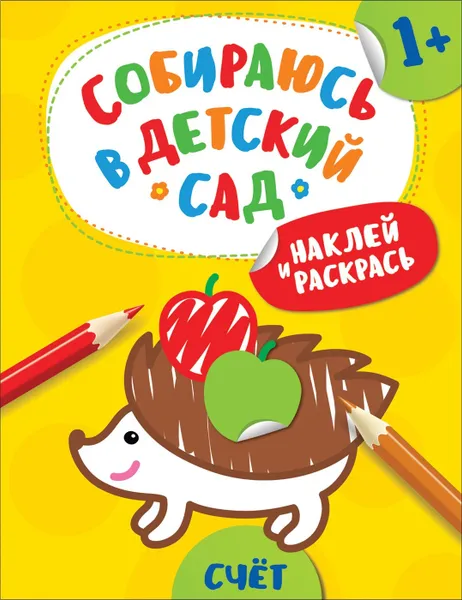 1+

СОБИРАЮСЬ В ДЕТСКИЙ САД

НАКЛЕЙ И РАСКРАСЬ

СЧЁТ